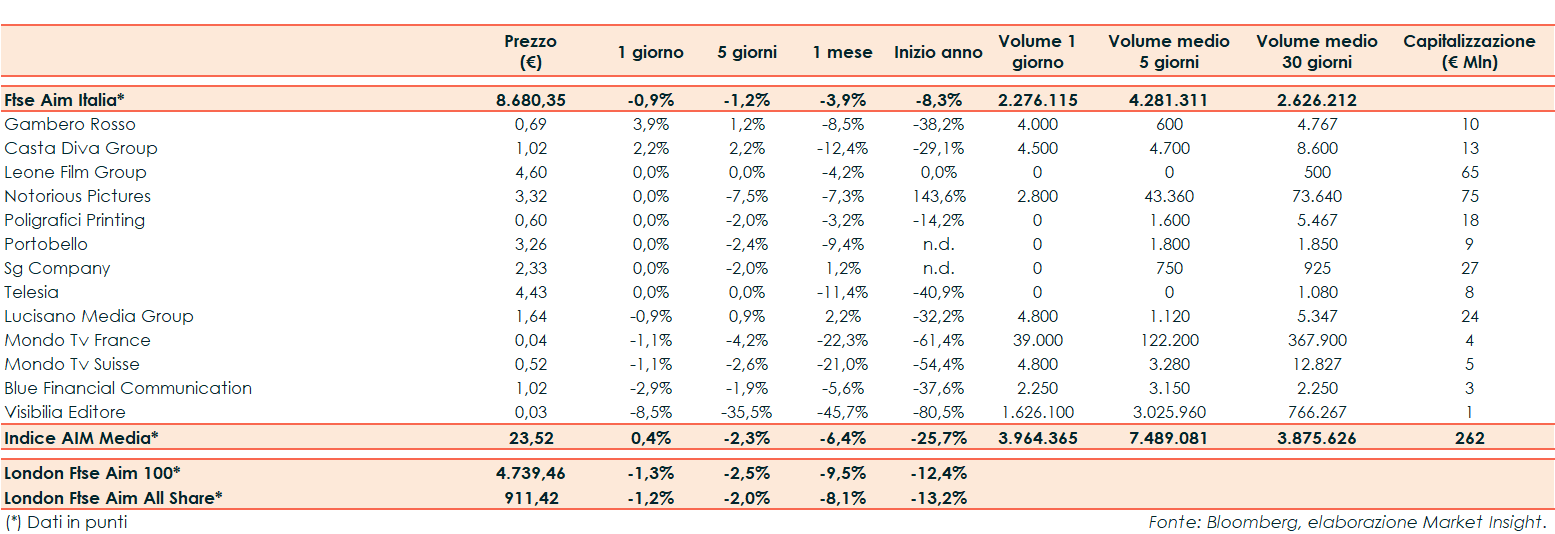 | | Prezzo (€) | 1 giorno | 5 giorni | 1 mese | Inizio anno | Volume 1 giorno | Volume medio 5 giorni | Volume medio 30 giorni | Capitalizzazione (€ Mln) |
|---|---|---|---|---|---|---|---|---|---|
| Ftse Aim Italia* | 8.680,35 | -0,9% | -1,2% | -3,9% | -8,3% | 2.276.115 | 4.281.311 | 2.626.212 | |
| Gambero Rosso | 0,69 | 3,9% | 1,2% | -8,5% | -38,2% | 4.000 | 600 | 4.767 | 10 |
| Casta Diva Group | 1,02 | 2,2% | 2,2% | -12,4% | -29,1% | 4.500 | 4.700 | 8.600 | 13 |
| Leone Film Group | 4,60 | 0,0% | 0,0% | -4,2% | 0,0% | 0 | 0 | 500 | 65 |
| Notorious Pictures | 3,32 | 0,0% | -7,5% | -7,3% | 143,6% | 2.800 | 43.360 | 73.640 | 75 |
| Poligrafici Printing | 0,60 | 0,0% | -2,0% | -3,2% | -14,2% | 0 | 1.600 | 5.467 | 18 |
| Portobello | 3,26 | 0,0% | -2,4% | -9,4% | n.d. | 0 | 1.800 | 1.850 | 9 |
| Sg Company | 2,33 | 0,0% | -2,0% | 1,2% | n.d. | 0 | 750 | 925 | 27 |
| Telesia | 4,43 | 0,0% | 0,0% | -11,4% | -40,9% | 0 | 0 | 1.080 | 8 |
| Lucisano Media Group | 1,64 | -0,9% | 0,9% | 2,2% | -32,2% | 4.800 | 1.120 | 5.347 | 24 |
| Mondo Tv France | 0,04 | -1,1% | -4,2% | -22,3% | -61,4% | 39.000 | 122.200 | 367.900 | 4 |
| Mondo Tv Suisse | 0,52 | -1,1% | -2,6% | -21,0% | -54,4% | 4.800 | 3.280 | 12.827 | 5 |
| Blue Financial Communication | 1,02 | -2,9% | -1,9% | -5,6% | -37,6% | 2.250 | 3.150 | 2.250 | 3 |
| Visibilia Editore | 0,03 | -8,5% | -35,5% | -45,7% | -80,5% | 1.626.100 | 3.025.960 | 766.267 | 1 |
| Indice AIM Media* | 23,52 | 0,4% | -2,3% | -6,4% | -25,7% | 3.964.365 | 7.489.081 | 3.875.626 | 262 |
| London Ftse Aim 100* | 4.739,46 | -1,3% | -2,5% | -9,5% | -12,4% | | | | |
| London Ftse Aim All Share* | 911,42 | -1,2% | -2,0% | -8,1% | -13,2% | | | | |

(*) Dati in punti

Fonte: Bloomberg, elaborazione Market Insight.